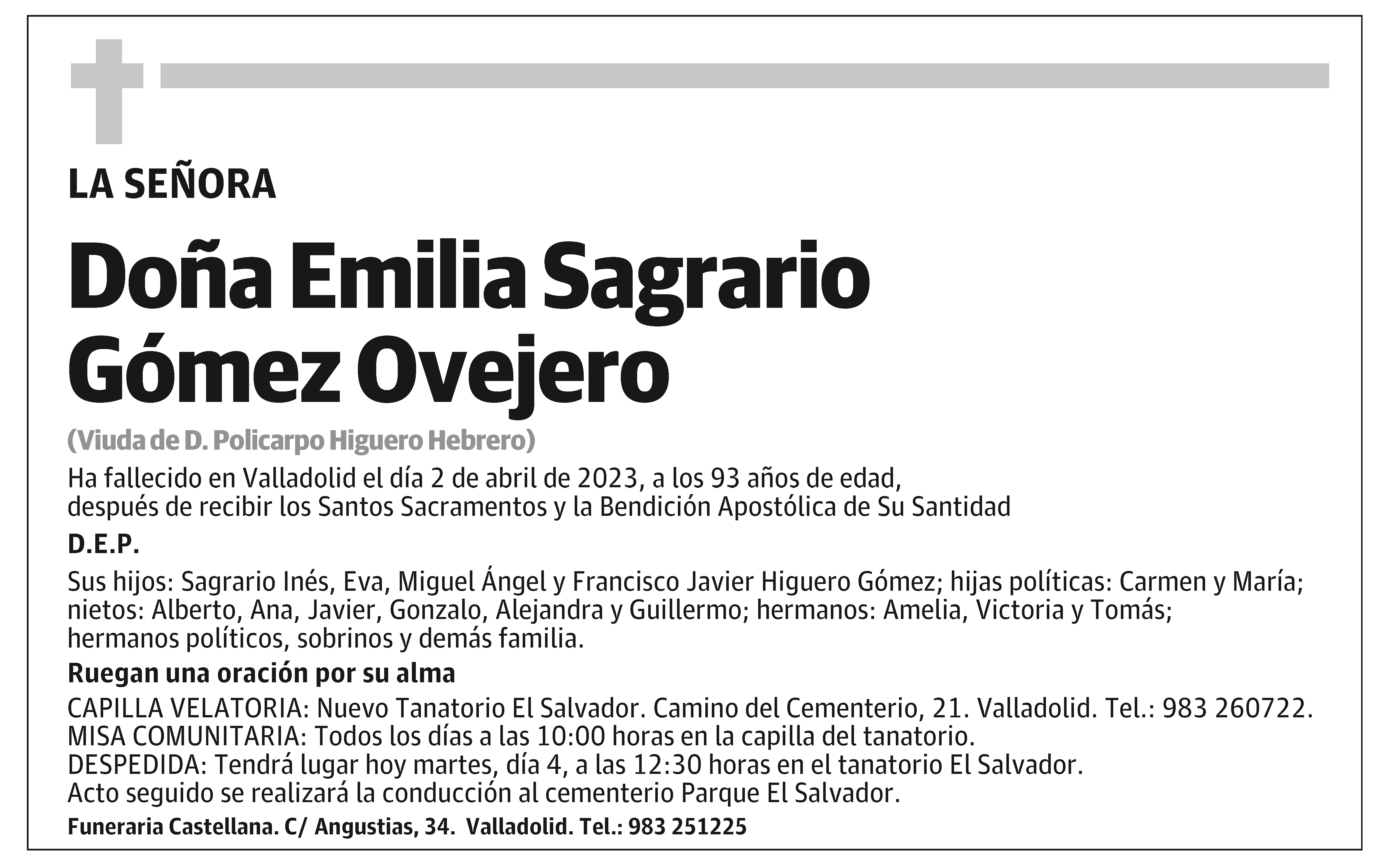 LA SEÑORA

Doña Emilia Sagrario Gómez Ovejero

(Viuda de D. Policarpo Higuero Hebrero)

Ha fallecido en Valladolid el día 2 de abril de 2023, a los 93 años de edad, después de recibir los Santos Sacramentos y la Bendición Apostólica de Su Santidad

D.E.P.

Sus hijos: Sagrario Inés, Eva, Miguel Ángel y Francisco Javier Higuero Gómez; hijas políticas: Carmen y María; nietos: Alberto, Ana, Javier, Gonzalo, Alejandra y Guillermo; hermanos: Amelia, Victoria y Tomás; hermanos políticos, sobrinos y demás familia.

Ruegan una oración por su alma

CAPILLA VELATORIA: Nuevo Tanatorio El Salvador. Camino del Cementerio, 21. Valladolid. Tel.: 983 260722.
MISA COMUNITARIA: Todos los días a las 10:00 horas en la capilla del tanatorio.
DESPEDIDA: Tendrá lugar hoy martes, día 4, a las 12:30 horas en el tanatorio El Salvador.
Acto seguido se realizará la conducción al cementerio Parque El Salvador.

Funeraria Castellana. C/ Angustias, 34. Valladolid. Tel.: 983 251225